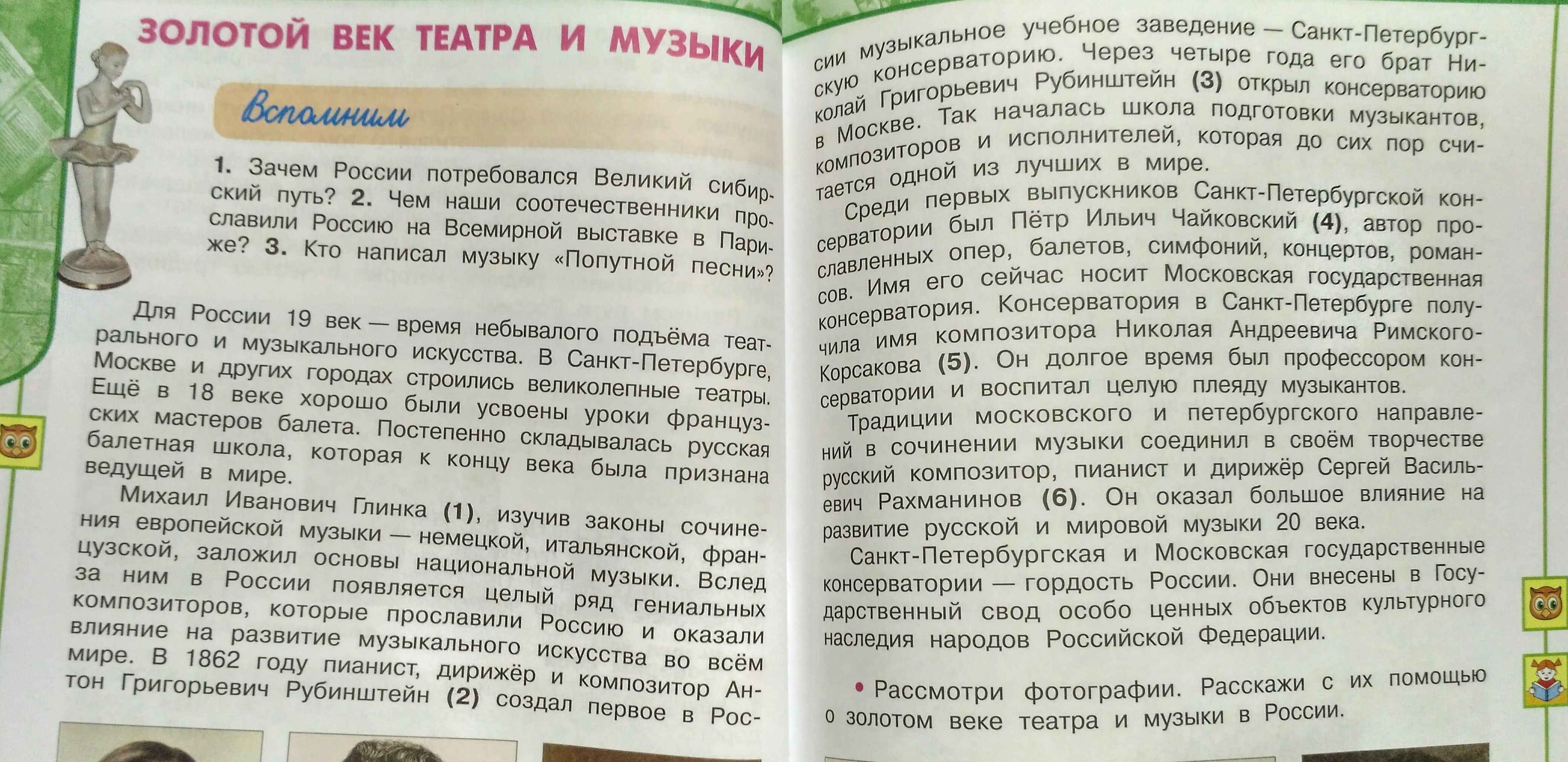 ЗОЛОТОЙ ВЕК ТЕАТРА И МУЗЫКИ

Вспомним

1. Зачем России потребовался Великий сибирский путь? 2. Чем наши соотечественники прославили Россию на Всемирной выставке в Париже? 3. Кто написал музыку «Попутной песни»?

Для России 19 век — время небывалого подъёма театрального и музыкального искусства. В Санкт-Петербурге, Москве и других городах строились великолепные театры. Ещё в 18 веке хорошо были усвоены уроки французских мастеров балета. Постепенно складывалась русская балетная школа, которая к концу века была признана ведущей в мире.

Михаил Иванович Глинка (1), изучив законы сочинения европейской музыки — немецкой, итальянской, французской, заложил основы национальной музыки. Вслед за ним в России появляется целый ряд гениальных композиторов, которые прославили Россию и оказали влияние на развитие музыкального искусства во всём мире. В 1862 году пианист, дирижёр и композитор Антон Григорьевич Рубинштейн (2) создал первое в России музыкальное учебное заведение — Санкт-Петербургскую консерваторию. Через четыре года его брат Николай Григорьевич Рубинштейн (3) открыл консерваторию в Москве. Так началась школа подготовки музыкантов, композиторов и исполнителей, которая до сих пор считается одной из лучших в мире.

Среди первых выпускников Санкт-Петербургской консерватории был Пётр Ильич Чайковский (4), автор прославленных опер, балетов, симфоний, концертов, романсов. Имя его сейчас носит Московская государственная консерватория. Консерватория в Санкт-Петербурге получила имя композитора Николая Андреевича Римского-Корсакова (5). Он долгое время был профессором консерватории и воспитал целую плеяду музыкантов.

Традиции московского и петербургского направлений в сочинении музыки соединил в своём творчестве русский композитор, пианист и дирижёр Сергей Васильевич Рахманинов (6). Он оказал большое влияние на развитие русской и мировой музыки 20 века.

Санкт-Петербургская и Московская государственные консерватории — гордость России. Они внесены в Государственный свод особо ценных объектов культурного наследия народов Российской Федерации.

• Рассмотри фотографии. Расскажи с их помощью о золотом веке театра и музыки в России.